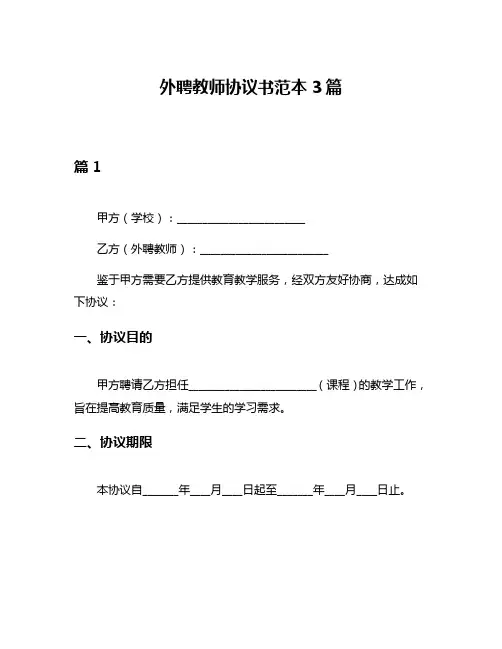 外聘教师协议书范本 3 篇

篇 1

甲方（学校）：______________________

乙方（外聘教师）：______________________

鉴于甲方需要乙方提供教育教学服务，经双方友好协商，达成如下协议：

一、协议目的

甲方聘请乙方担任______________________（课程）的教学工作，旨在提高教育质量，满足学生的学习需求。

二、协议期限

本协议自______年___月___日起至______年___月___日止。